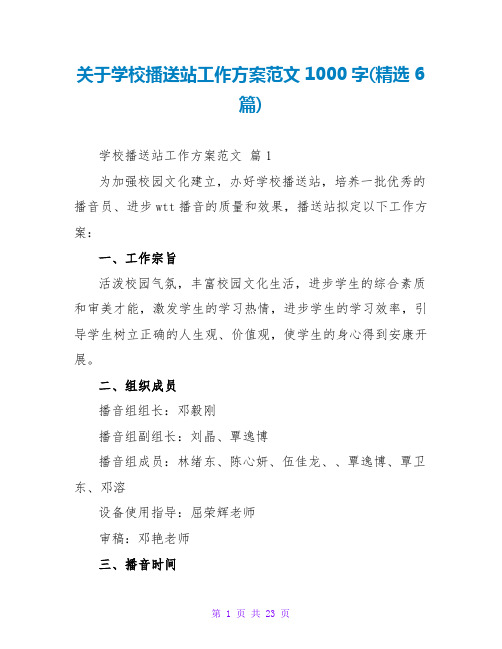 关于学校播送站工作方案范文 1000 字(精选 6 篇)

学校播送站工作方案范文 篇 1

为加强校园文化建立，办好学校播送站，培养一批优秀的播音员、进步 wtt 播音的质量和效果，播送站拟定以下工作方案：

一、工作宗旨

活泼校园气氛，丰富校园文化生活，进步学生的综合素质和审美才能，激发学生的学习热情，进步学生的学习效率，引导学生树立正确的人生观、价值观，使学生的身心得到安康开展。

二、组织成员

播音组组长：邓毅刚

播音组副组长：刘晶、覃逸博

播音组成员：林绪东、陈心妍、伍佳龙、、覃逸博、覃卫东、邓溶

设备使用指导：屈荣辉老师

审稿：邓艳老师

三、播音时间

第 1 页 共 23 页